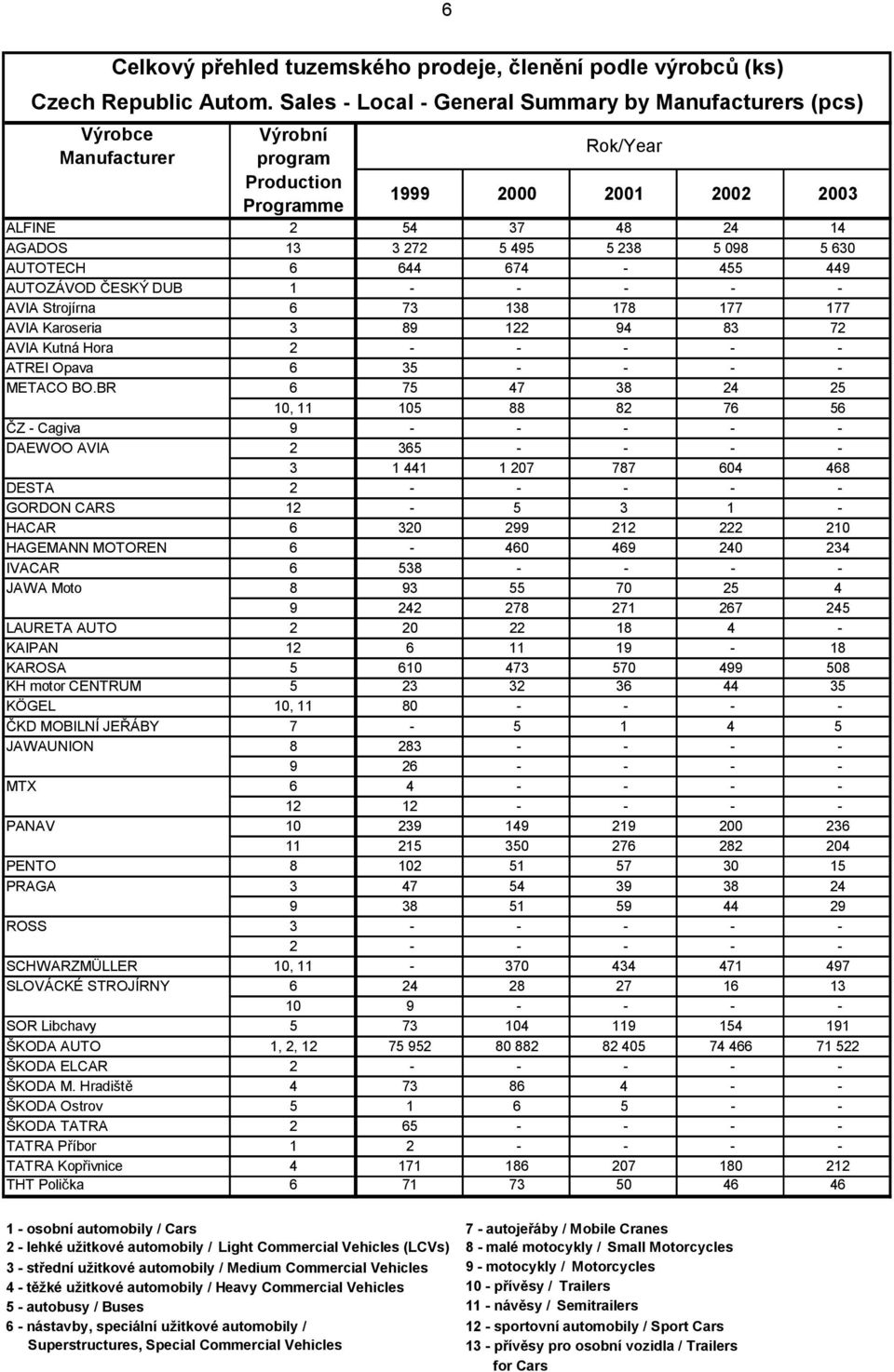 6

Celkový přehled tuzemského prodeje, členění podle výrobců (ks)
Czech Republic Autom. Sales - Local - General Summary by Manufacturers (pcs)

| Výrobce Manufacturer | Výrobní program Production Programme | Rok/Year 1999 | 2000 | 2001 | 2002 | 2003 |
|---|---|---|---|---|---|---|
| ALFINE | 2 | 54 | 37 | 48 | 24 | 14 |
| AGADOS | 13 | 3 272 | 5 495 | 5 238 | 5 098 | 5 630 |
| AUTOTECH | 6 | 644 | 674 | - | 455 | 449 |
| AUTOZÁVOD ČESKÝ DUB | 1 | - | - | - | - | - |
| AVIA Strojírna | 6 | 73 | 138 | 178 | 177 | 177 |
| AVIA Karoseria | 3 | 89 | 122 | 94 | 83 | 72 |
| AVIA Kutná Hora | 2 | - | - | - | - | - |
| ATREI Opava | 6 | 35 | - | - | - | - |
| METACO BO.BR | 6 | 75 | 47 | 38 | 24 | 25 |
| | 10, 11 | 105 | 88 | 82 | 76 | 56 |
| ČZ - Cagiva | 9 | - | - | - | - | - |
| DAEWOO AVIA | 2 | 365 | - | - | - | - |
| | 3 | 1 441 | 1 207 | 787 | 604 | 468 |
| DESTA | 2 | - | - | - | - | - |
| GORDON CARS | 12 | - | 5 | 3 | 1 | - |
| HACAR | 6 | 320 | 299 | 212 | 222 | 210 |
| HAGEMANN MOTOREN | 6 | - | 460 | 469 | 240 | 234 |
| IVACAR | 6 | 538 | - | - | - | - |
| JAWA Moto | 8 | 93 | 55 | 70 | 25 | 4 |
| | 9 | 242 | 278 | 271 | 267 | 245 |
| LAURETA AUTO | 2 | 20 | 22 | 18 | 4 | - |
| KAIPAN | 12 | 6 | 11 | 19 | - | 18 |
| KAROSA | 5 | 610 | 473 | 570 | 499 | 508 |
| KH motor CENTRUM | 5 | 23 | 32 | 36 | 44 | 35 |
| KÖGEL | 10, 11 | 80 | - | - | - | - |
| ČKD MOBILNÍ JEŘÁBY | 7 | - | 5 | 1 | 4 | 5 |
| JAWAUNION | 8 | 283 | - | - | - | - |
| | 9 | 26 | - | - | - | - |
| MTX | 6 | 4 | - | - | - | - |
| | 12 | 12 | - | - | - | - |
| PANAV | 10 | 239 | 149 | 219 | 200 | 236 |
| | 11 | 215 | 350 | 276 | 282 | 204 |
| PENTO | 8 | 102 | 51 | 57 | 30 | 15 |
| PRAGA | 3 | 47 | 54 | 39 | 38 | 24 |
| | 9 | 38 | 51 | 59 | 44 | 29 |
| ROSS | 3 | - | - | - | - | - |
| | 2 | - | - | - | - | - |
| SCHWARZMÜLLER | 10, 11 | - | 370 | 434 | 471 | 497 |
| SLOVÁCKÉ STROJÍRNY | 6 | 24 | 28 | 27 | 16 | 13 |
| | 10 | 9 | - | - | - | - |
| SOR Libchavy | 5 | 73 | 104 | 119 | 154 | 191 |
| ŠKODA AUTO | 1, 2, 12 | 75 952 | 80 882 | 82 405 | 74 466 | 71 522 |
| ŠKODA ELCAR | 2 | - | - | - | - | - |
| ŠKODA M. Hradiště | 4 | 73 | 86 | 4 | - | - |
| ŠKODA Ostrov | 5 | 1 | 6 | 5 | - | - |
| ŠKODA TATRA | 2 | 65 | - | - | - | - |
| TATRA Příbor | 1 | 2 | - | - | - | - |
| TATRA Kopřivnice | 4 | 171 | 186 | 207 | 180 | 212 |
| THT Polička | 6 | 71 | 73 | 50 | 46 | 46 |

1 - osobní automobily / Cars
2 - lehké užitkové automobily / Light Commercial Vehicles (LCVs)
3 - střední užitkové automobily / Medium Commercial Vehicles
4 - těžké užitkové automobily / Heavy Commercial Vehicles
5 - autobusy / Buses
6 - nástavby, speciální užitkové automobily / Superstructures, Special Commercial Vehicles

7 - autojeřáby / Mobile Cranes
8 - malé motocykly / Small Motorcycles
9 - motocykly / Motorcycles
10 - přívěsy / Trailers
11 - návěsy / Semitrailers
12 - sportovní automobily / Sport Cars
13 - přívěsy pro osobní vozidla / Trailers for Cars